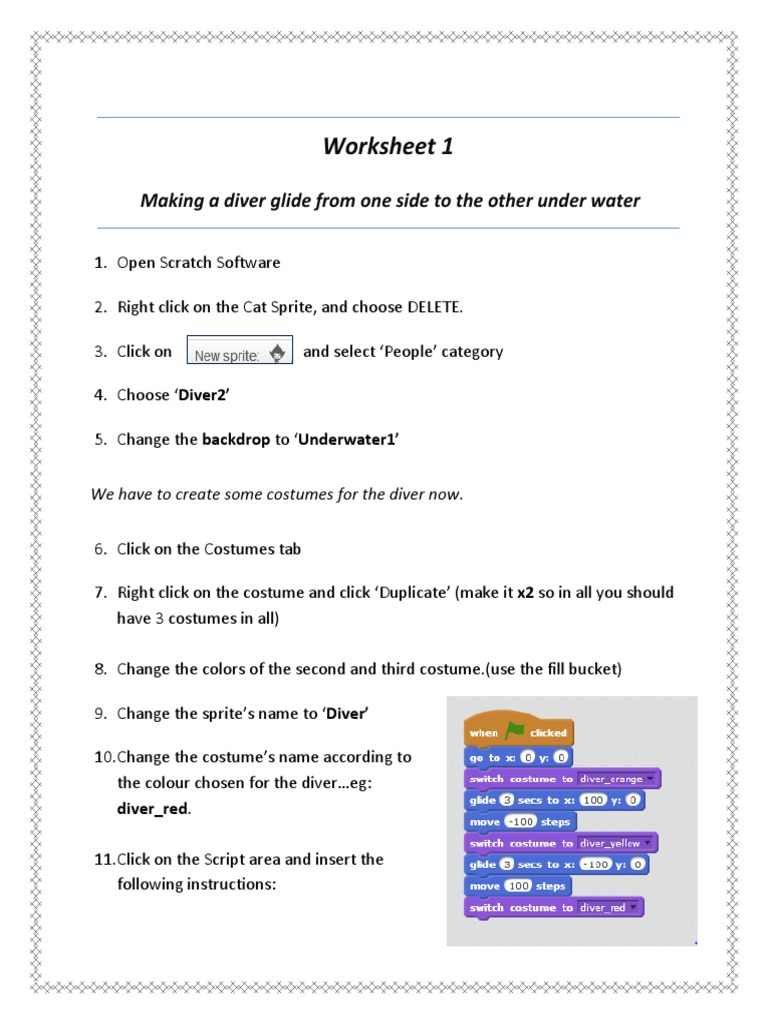 Worksheet 1

Making a diver glide from one side to the other under water

1. Open Scratch Software

2. Right click on the Cat Sprite, and choose DELETE.

3. Click on New sprite: and select 'People' category

4. Choose 'Diver2'

5. Change the backdrop to 'Underwater1'

We have to create some costumes for the diver now.

6. Click on the Costumes tab

7. Right click on the costume and click 'Duplicate' (make it x2 so in all you should have 3 costumes in all)

8. Change the colors of the second and third costume.(use the fill bucket)

9. Change the sprite's name to 'Diver'

10. Change the costume's name according to the colour chosen for the diver…eg: diver_red.

11. Click on the Script area and insert the following instructions:

when clicked
go to x: 0 y: 0
switch costume to diver_orange
glide 3 secs to x: 100 y: 0
move -100 steps
switch costume to diver_yellow
glide 3 secs to x: -100 y: 0
move 100 steps
switch costume to diver_red